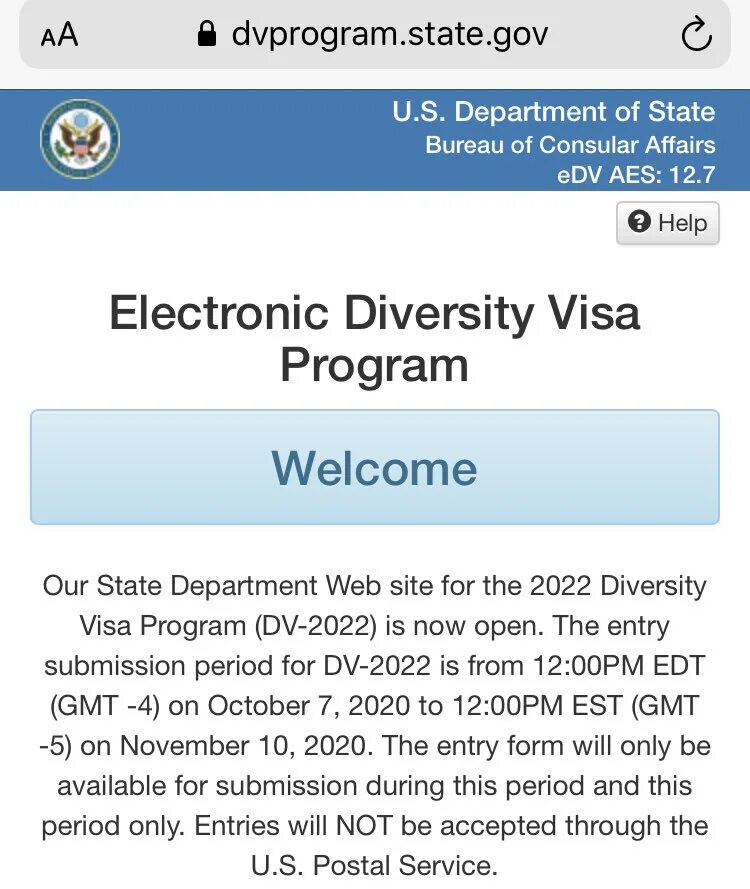 AA dvprogram.state.gov

U.S. Department of State
Bureau of Consular Affairs
eDV AES: 12.7

Help

Electronic Diversity Visa Program

Welcome

Our State Department Web site for the 2022 Diversity Visa Program (DV-2022) is now open. The entry submission period for DV-2022 is from 12:00PM EDT (GMT -4) on October 7, 2020 to 12:00PM EST (GMT -5) on November 10, 2020. The entry form will only be available for submission during this period and this period only. Entries will NOT be accepted through the U.S. Postal Service.